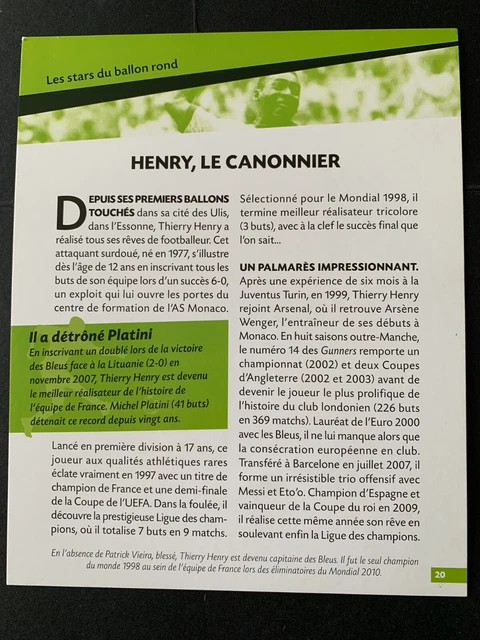 Les stars du ballon rond

HENRY, LE CANONNIER

DEPUIS SES PREMIERS BALLONS TOUCHÉS dans sa cité des Ulis, dans l'Essonne, Thierry Henry a réalisé tous ses rêves de footballeur. Cet attaquant surdoué, né en 1977, s'illustre dès l'âge de 12 ans en inscrivant tous les buts de son équipe lors d'un succès 6-0, un exploit qui lui ouvre les portes du centre de formation de l'AS Monaco.

Il a détrôné Platini
En inscrivant un doublé lors de la victoire des Bleus face à la Lituanie (2-0) en novembre 2007, Thierry Henry est devenu le meilleur réalisateur de l'histoire de l'équipe de France. Michel Platini (41 buts) détenait ce record depuis vingt ans.

Lancé en première division à 17 ans, ce joueur aux qualités athlétiques rares éclate vraiment en 1997 avec un titre de champion de France et une demi-finale de la Coupe de l'UEFA. Dans la foulée, il découvre la prestigieuse Ligue des champions, où il totalise 7 buts en 9 matchs.

Sélectionné pour le Mondial 1998, il termine meilleur réalisateur tricolore (3 buts), avec à la clef le succès final que l'on sait...

UN PALMARÈS IMPRESSIONNANT. Après une expérience de six mois à la Juventus Turin, en 1999, Thierry Henry rejoint Arsenal, où il retrouve Arsène Wenger, l'entraîneur de ses débuts à Monaco. En huit saisons outre-Manche, le numéro 14 des Gunners remporte un championnat (2002) et deux Coupes d'Angleterre (2002 et 2003) avant de devenir le joueur le plus prolifique de l'histoire du club londonien (226 buts en 369 matchs). Lauréat de l'Euro 2000 avec les Bleus, il ne lui manque alors que la consécration européenne en club. Transféré à Barcelone en juillet 2007, il forme un irrésistible trio offensif avec Messi et Eto'o. Champion d'Espagne et vainqueur de la Coupe du roi en 2009, il réalise cette même année son rêve en soulevant enfin la Ligue des champions.

En l'absence de Patrick Vieira, blessé, Thierry Henry est devenu capitaine des Bleus. Il fut le seul champion du monde 1998 au sein de l'équipe de France lors des éliminatoires du Mondial 2010.

20